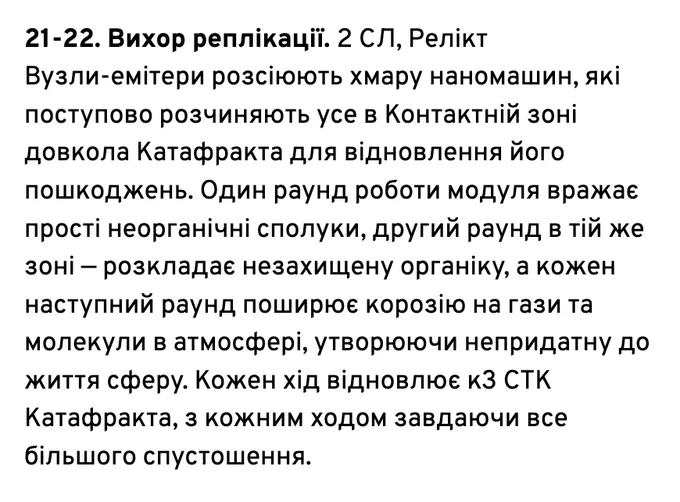 21-22. Вихор реплікації. 2 СЛ, Релікт Вузли-емітери розсіюють хмару наномашин, які поступово розчиняють усе в Контактній зоні довкола Катафракта для відновлення його пошкоджень. Один раунд роботи модуля вражає прості неорганічні сполуки, другий раунд в тій же зоні — розкладає незахищену органіку, а кожен наступний раунд поширює корозію на гази та молекули в атмосфері, утворюючи непридатну до життя сферу. Кожен хід відновлює к3 СТК Катафракта, з кожним ходом завдаючи все більшого спустошення.